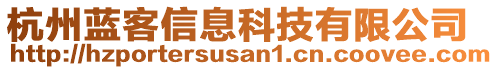 杭州蓝客信息科技有限公司
http://hzportersusan1.cn.coovee.com